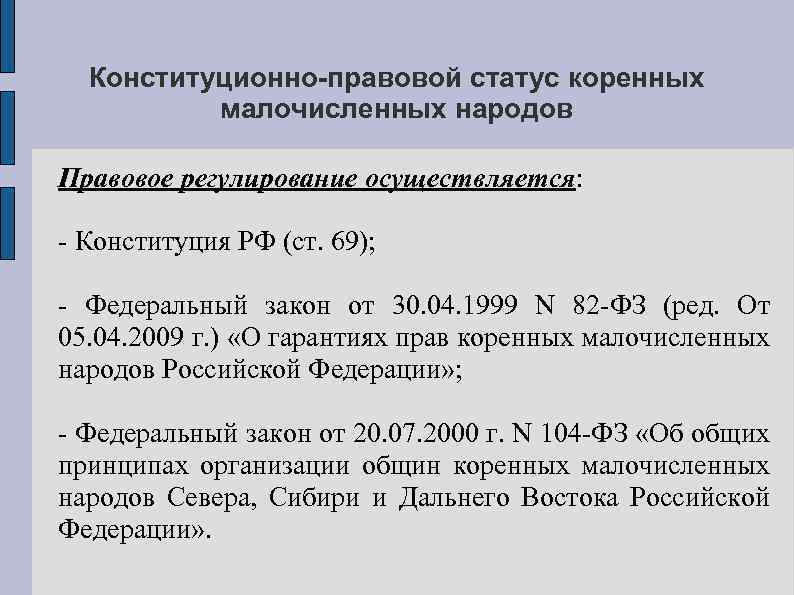 Конституционно-правовой статус коренных малочисленных народов

Правовое регулирование осуществляется:

- Конституция РФ (ст. 69);

- Федеральный закон от 30.04.1999 N 82-ФЗ (ред. От 05.04.2009 г.) «О гарантиях прав коренных малочисленных народов Российской Федерации»;

- Федеральный закон от 20.07.2000 г. N 104-ФЗ «Об общих принципах организации общин коренных малочисленных народов Севера, Сибири и Дальнего Востока Российской Федерации».